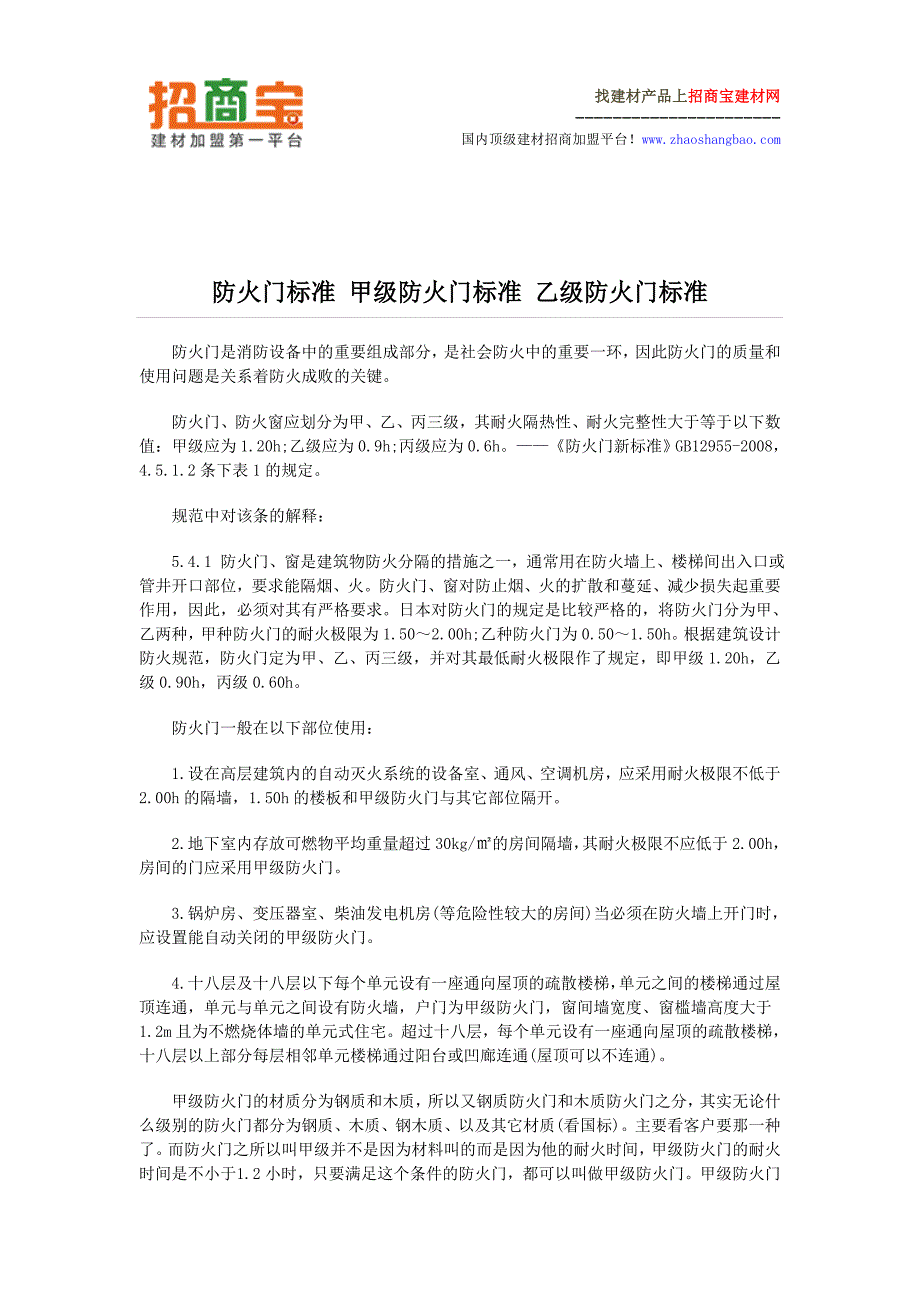 招商宝
建材加盟第一平台

找建材产品上招商宝建材网

国内顶级建材招商加盟平台！www.zhaoshangbao.com

防火门标准 甲级防火门标准 乙级防火门标准

防火门是消防设备中的重要组成部分，是社会防火中的重要一环，因此防火门的质量和使用问题是关系着防火成败的关键。

防火门、防火窗应划分为甲、乙、丙三级，其耐火隔热性、耐火完整性大于等于以下数值：甲级应为1.20h;乙级应为0.9h;丙级应为0.6h。——《防火门新标准》GB12955-2008，4.5.1.2条下表1的规定。

规范中对该条的解释：

5.4.1 防火门、窗是建筑物防火分隔的措施之一，通常用在防火墙上、楼梯间出入口或管井开口部位，要求能隔烟、火。防火门、窗对防止烟、火的扩散和蔓延、减少损失起重要作用，因此，必须对其有严格要求。日本对防火门的规定是比较严格的，将防火门分为甲、乙两种，甲种防火门的耐火极限为1.50～2.00h;乙种防火门为0.50～1.50h。根据建筑设计防火规范，防火门定为甲、乙、丙三级，并对其最低耐火极限作了规定，即甲级1.20h，乙级0.90h，丙级0.60h。

防火门一般在以下部位使用：

1.设在高层建筑内的自动灭火系统的设备室、通风、空调机房，应采用耐火极限不低于2.00h的隔墙，1.50h的楼板和甲级防火门与其它部位隔开。

2.地下室内存放可燃物平均重量超过30kg/㎡的房间隔墙，其耐火极限不应低于2.00h，房间的门应采用甲级防火门。

3.锅炉房、变压器室、柴油发电机房(等危险性较大的房间)当必须在防火墙上开门时，应设置能自动关闭的甲级防火门。

4.十八层及十八层以下每个单元设有一座通向屋顶的疏散楼梯，单元之间的楼梯通过屋顶连通，单元与单元之间设有防火墙，户门为甲级防火门，窗间墙宽度、窗槛墙高度大于1.2m且为不燃烧体墙的单元式住宅。超过十八层，每个单元设有一座通向屋顶的疏散楼梯，十八层以上部分每层相邻单元楼梯通过阳台或凹廊连通(屋顶可以不连通)。

甲级防火门的材质分为钢质和木质，所以又钢质防火门和木质防火门之分，其实无论什么级别的防火门都分为钢质、木质、钢木质、以及其它材质(看国标)。主要看客户要那一种了。而防火门之所以叫甲级并不是因为材料叫的而是因为他的耐火时间，甲级防火门的耐火时间是不小于1.2小时，只要满足这个条件的防火门，都可以叫做甲级防火门。甲级防火门